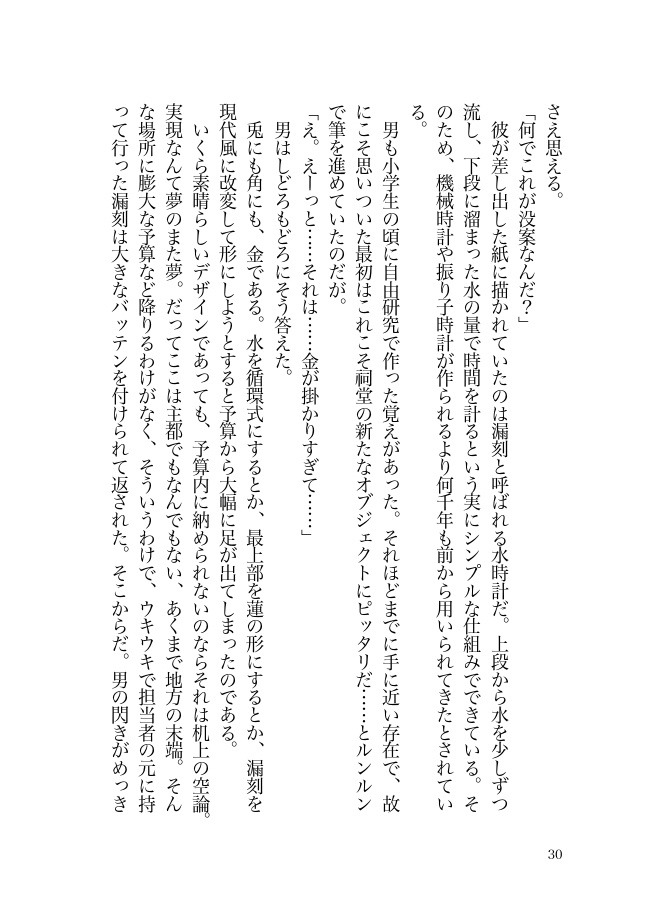 さえ思える。

「何でこれが没案なんだ?」

彼が差し出した紙に描かれていたのは漏刻と呼ばれる水時計だ。上段から水を少しずつ流し、下段に溜まった水の量で時間を計るという実にシンプルな仕組みでできている。そのため、機械時計や振り子時計が作られるより何千年も前から用いられてきたとされている。

男も小学生の頃に自由研究で作った覚えがあった。それほどまでに手に近い存在で、故にこそ思いついた最初はこれこそ祠堂の新たなオブジェクトにピッタリだ……とルンルンで筆を進めていたのだが。

「え。えーっと……それは……金が掛かりすぎて……」

男はしどろもどろにそう答えた。

兎にも角にも、金である。水を循環式にするとか、最上部を蓮の形にするとか、漏刻を現代風に改変して形にしようとすると予算から大幅に足が出てしまったのである。

いくら素晴らしいデザインであっても、予算内に納められないのならそれは机上の空論。実現なんて夢のまた夢。だってここは主都でもなんでもない、あくまで地方の末端。そんな場所に膨大な予算など降りるわけがなく、そういうわけで、ウキウキで担当者の元に持って行った漏刻は大きなバッテンを付けられて返された。そこからだ。男の閃きがめっき

30